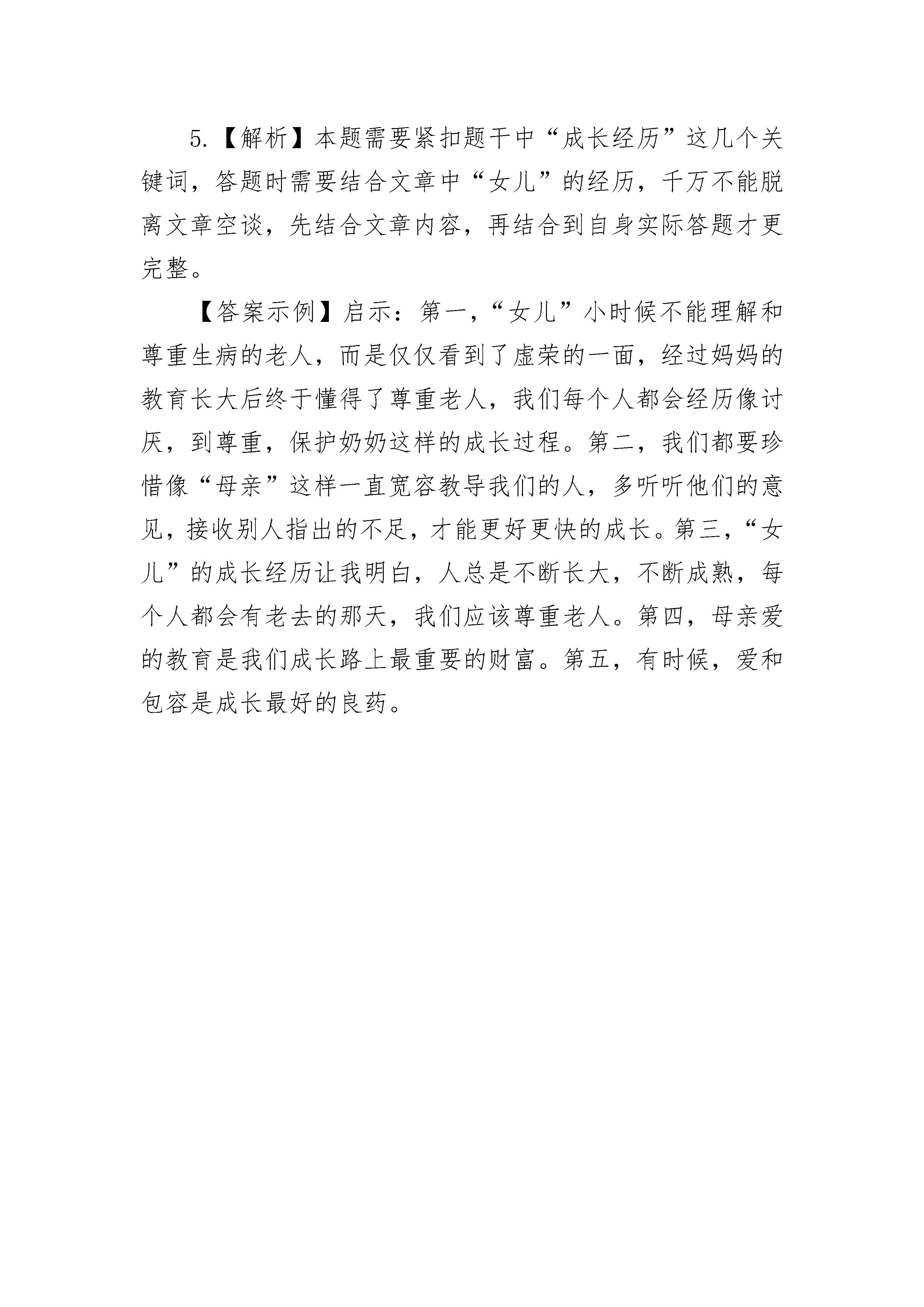 5.【解析】本题需要紧扣题干中“成长经历”这几个关键词，答题时需要结合文章中“女儿”的经历，千万不能脱离文章空谈，先结合文章内容，再结合到自身实际答题才更完整。

【答案示例】启示：第一，“女儿”小时候不能理解和尊重生病的老人，而是仅仅看到了虚荣的一面，经过妈妈的教育长大后终于懂得了尊重老人，我们每个人都会经历像讨厌，到尊重，保护奶奶这样的成长过程。第二，我们都要珍惜像“母亲”这样一直宽容教导我们的人，多听听他们的意见，接收别人指出的不足，才能更好更快的成长。第三，“女儿”的成长经历让我明白，人总是不断长大，不断成熟，每个人都会有老去的那天，我们应该尊重老人。第四，母亲爱的教育是我们成长路上最重要的财富。第五，有时候，爱和包容是成长最好的良药。